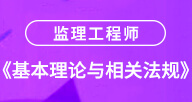 监理工程师

《基本理论与相关法规》